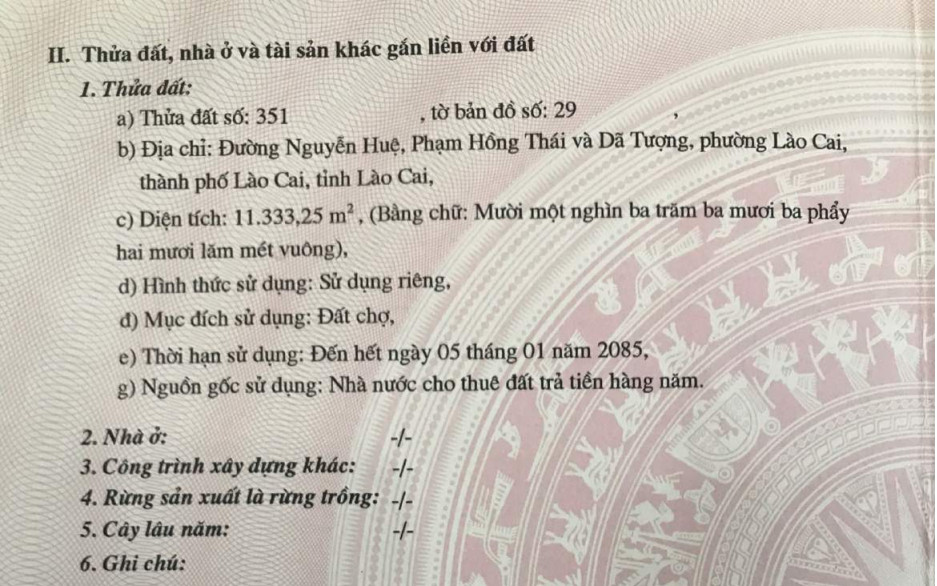 II. Thửa đất, nhà ở và tài sản khác gắn liền với đất

1. Thửa đất:

a) Thửa đất số: 351 , tờ bản đồ số: 29 ,

b) Địa chỉ: Đường Nguyễn Huệ, Phạm Hồng Thái và Dã Tượng, phường Lào Cai, thành phố Lào Cai, tỉnh Lào Cai,

c) Diện tích: 11.333,25 $m^2$, (Bằng chữ: Mười một nghìn ba trăm ba mươi ba phẩy hai mươi lăm mét vuông),

d) Hình thức sử dụng: Sử dụng riêng,

đ) Mục đích sử dụng: Đất chợ,

e) Thời hạn sử dụng: Đến hết ngày 05 tháng 01 năm 2085,

g) Nguồn gốc sử dụng: Nhà nước cho thuê đất trả tiền hàng năm.

2. Nhà ở: -/-

3. Công trình xây dựng khác: -/-

4. Rừng sản xuất là rừng trồng: -/-

5. Cây lâu năm: -/-

6. Ghi chú: